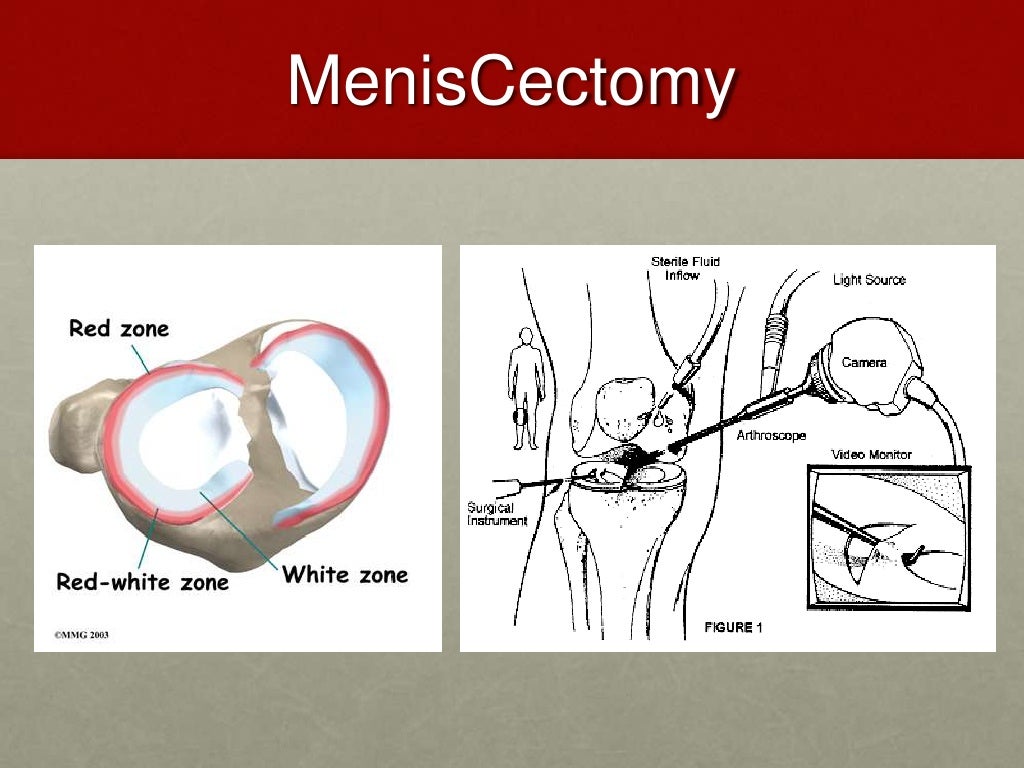 MenisCectomy

Red zone

Red-white zone

White zone

©MMG 2003

Sterile Fluid Inflow

Light Source

Camera

Arthroscope

Video Monitor

Surgical Instrument

FIGURE 1